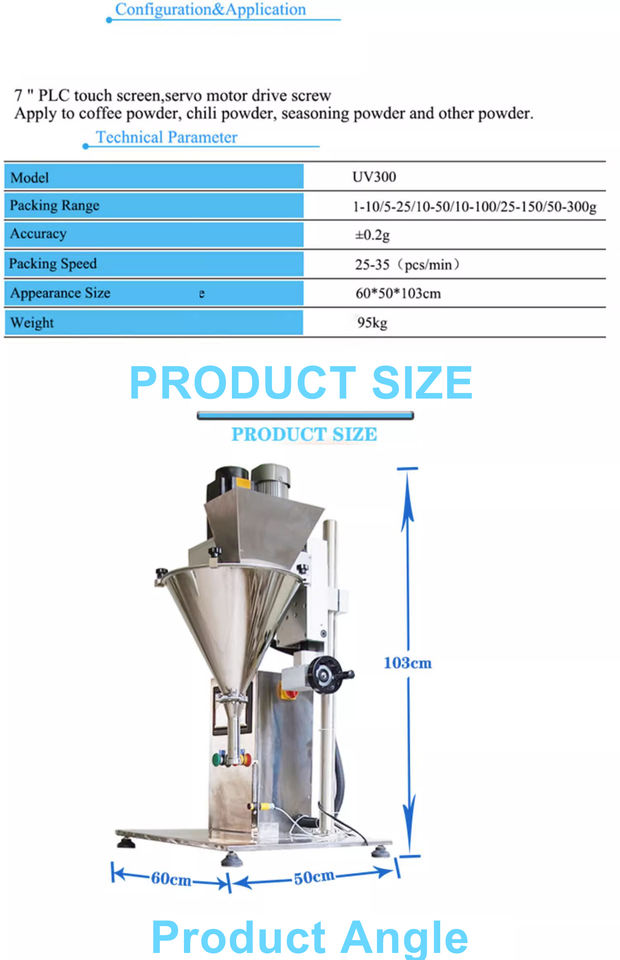 Configuration&Application

7 " PLC touch screen,servo motor drive screw
Apply to coffee powder, chili powder, seasoning powder and other powder.

Technical Parameter

| Model | UV300 |
|---|---|
| Packing Range | 1-10/5-25/10-50/10-100/25-150/50-300g |
| Accuracy | ±0.2g |
| Packing Speed | 25-35（pcs/min） |
| Appearance Size | 60*50*103cm |
| Weight | 95kg |

PRODUCT SIZE

PRODUCT SIZE

103cm

60cm

50cm

Product Angle